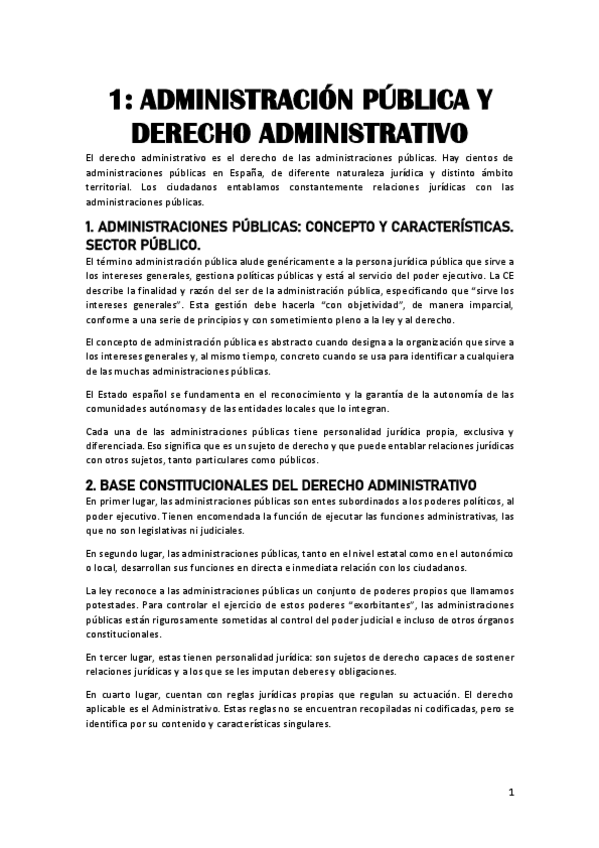 1: ADMINISTRACIÓN PÚBLICA Y DERECHO ADMINISTRATIVO

El derecho administrativo es el derecho de las administraciones públicas. Hay cientos de administraciones públicas en España, de diferente naturaleza jurídica y distinto ámbito territorial. Los ciudadanos entablamos constantemente relaciones jurídicas con las administraciones públicas.

1. ADMINISTRACIONES PÚBLICAS: CONCEPTO Y CARACTERÍSTICAS. SECTOR PÚBLICO.

El término administración pública alude genéricamente a la persona jurídica pública que sirve a los intereses generales, gestiona políticas públicas y está al servicio del poder ejecutivo. La CE describe la finalidad y razón del ser de la administración pública, especificando que "sirve los intereses generales". Esta gestión debe hacerla "con objetividad", de manera imparcial, conforme a una serie de principios y con sometimiento pleno a la ley y al derecho.

El concepto de administración pública es abstracto cuando designa a la organización que sirve a los intereses generales y, al mismo tiempo, concreto cuando se usa para identificar a cualquiera de las muchas administraciones públicas.

El Estado español se fundamenta en el reconocimiento y la garantía de la autonomía de las comunidades autónomas y de las entidades locales que lo integran.

Cada una de las administraciones públicas tiene personalidad jurídica propia, exclusiva y diferenciada. Eso significa que es un sujeto de derecho y que puede entablar relaciones jurídicas con otros sujetos, tanto particulares como públicos.

2. BASE CONSTITUCIONALES DEL DERECHO ADMINISTRATIVO

En primer lugar, las administraciones públicas son entes subordinados a los poderes políticos, al poder ejecutivo. Tienen encomendada la función de ejecutar las funciones administrativas, las que no son legislativas ni judiciales.

En segundo lugar, las administraciones públicas, tanto en el nivel estatal como en el autonómico o local, desarrollan sus funciones en directa e inmediata relación con los ciudadanos.

La ley reconoce a las administraciones públicas un conjunto de poderes propios que llamamos potestades. Para controlar el ejercicio de estos poderes "exorbitantes", las administraciones públicas están rigurosamente sometidas al control del poder judicial e incluso de otros órganos constitucionales.

En tercer lugar, estas tienen personalidad jurídica: son sujetos de derecho capaces de sostener relaciones jurídicas y a los que se les imputan deberes y obligaciones.

En cuarto lugar, cuentan con reglas jurídicas propias que regulan su actuación. El derecho aplicable es el Administrativo. Estas reglas no se encuentran recopiladas ni codificadas, pero se identifica por su contenido y características singulares.

1